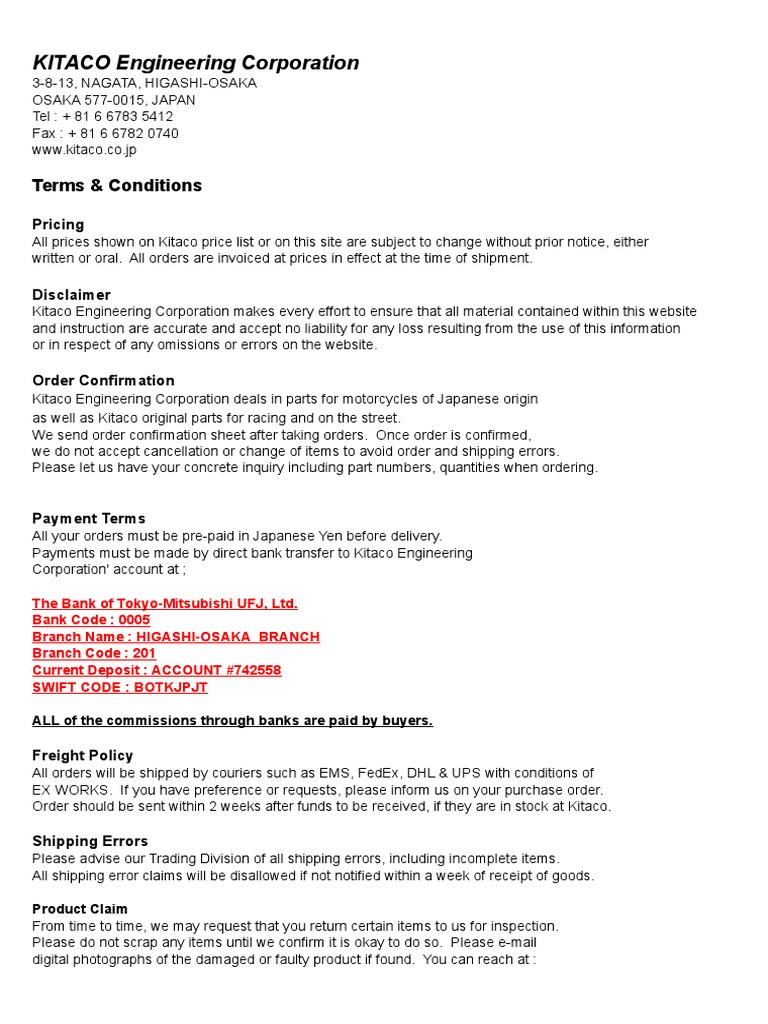 KITACO Engineering Corporation
3-8-13, NAGATA, HIGASHI-OSAKA
OSAKA 577-0015, JAPAN
Tel : + 81 6 6783 5412
Fax : + 81 6 6782 0740
www.kitaco.co.jp

Terms & Conditions

Pricing
All prices shown on Kitaco price list or on this site are subject to change without prior notice, either written or oral. All orders are invoiced at prices in effect at the time of shipment.

Disclaimer
Kitaco Engineering Corporation makes every effort to ensure that all material contained within this website and instruction are accurate and accept no liability for any loss resulting from the use of this information or in respect of any omissions or errors on the website.

Order Confirmation
Kitaco Engineering Corporation deals in parts for motorcycles of Japanese origin as well as Kitaco original parts for racing and on the street.
We send order confirmation sheet after taking orders. Once order is confirmed, we do not accept cancellation or change of items to avoid order and shipping errors.
Please let us have your concrete inquiry including part numbers, quantities when ordering.

Payment Terms
All your orders must be pre-paid in Japanese Yen before delivery.
Payments must be made by direct bank transfer to Kitaco Engineering Corporation' account at ;

The Bank of Tokyo-Mitsubishi UFJ, Ltd.
Bank Code : 0005
Branch Name : HIGASHI-OSAKA BRANCH
Branch Code : 201
Current Deposit : ACCOUNT #742558
SWIFT CODE : BOTKJPJT

ALL of the commissions through banks are paid by buyers.

Freight Policy
All orders will be shipped by couriers such as EMS, FedEx, DHL & UPS with conditions of EX WORKS. If you have preference or requests, please inform us on your purchase order.
Order should be sent within 2 weeks after funds to be received, if they are in stock at Kitaco.

Shipping Errors
Please advise our Trading Division of all shipping errors, including incomplete items.
All shipping error claims will be disallowed if not notified within a week of receipt of goods.

Product Claim
From time to time, we may request that you return certain items to us for inspection.
Please do not scrap any items until we confirm it is okay to do so. Please e-mail digital photographs of the damaged or faulty product if found. You can reach at :